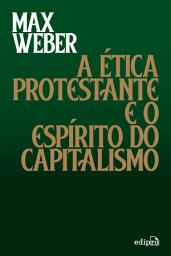 MAX
WEBER

A ÉTICA
PROTESTANTE
E O
ESPÍRITO DO
CAPITALISMO

edipro